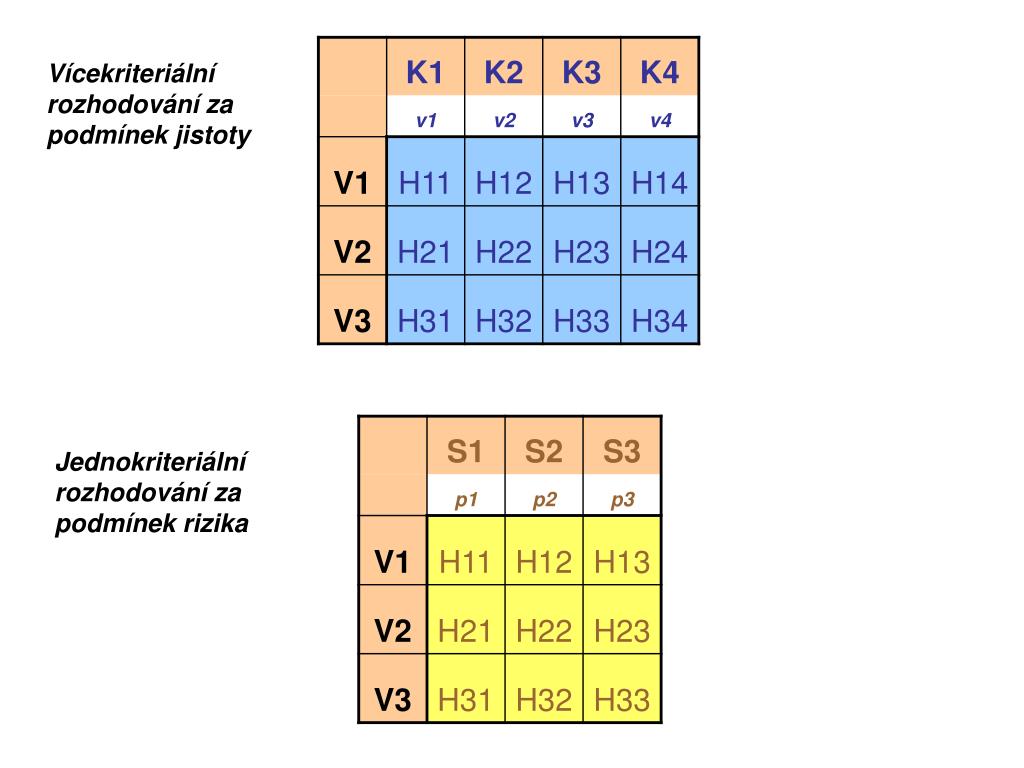 Vícekriteriální rozhodování za podmínek jistoty

|  | K1 | K2 | K3 | K4 |
|---|---|---|---|---|
|  | v1 | v2 | v3 | v4 |
| V1 | H11 | H12 | H13 | H14 |
| V2 | H21 | H22 | H23 | H24 |
| V3 | H31 | H32 | H33 | H34 |

Jednokriteriální rozhodování za podmínek rizika

|  | S1 | S2 | S3 |
|---|---|---|---|
|  | p1 | p2 | p3 |
| V1 | H11 | H12 | H13 |
| V2 | H21 | H22 | H23 |
| V3 | H31 | H32 | H33 |